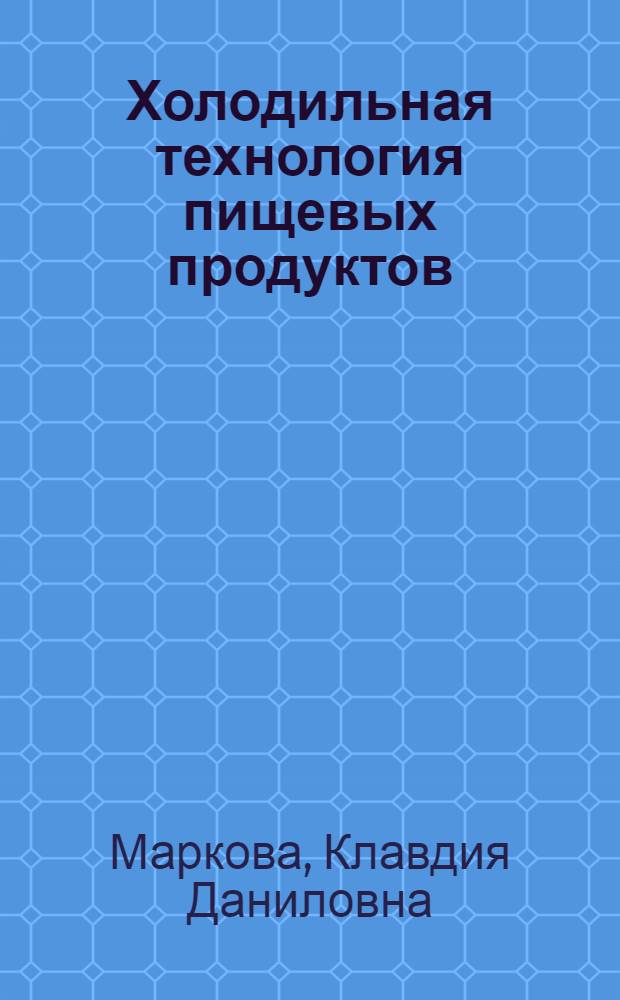 Холодильная технология пищевых продуктов

Маркова, Клавдия Даниловна